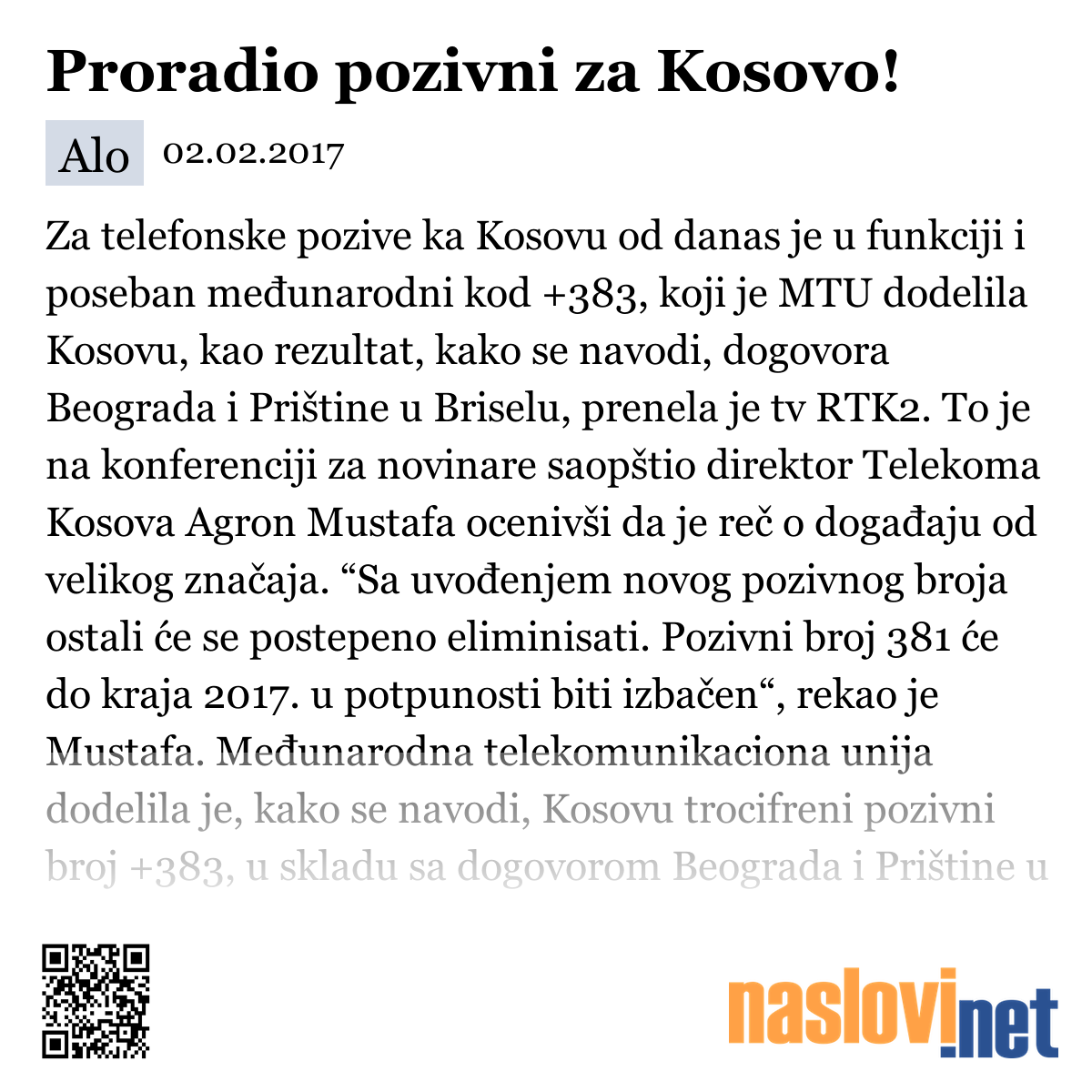 Proradio pozivni za Kosovo!

Alo 02.02.2017

Za telefonske pozive ka Kosovu od danas je u funkciji i poseban međunarodni kod +383, koji je MTU dodelila Kosovu, kao rezultat, kako se navodi, dogovora Beograda i Prištine u Briselu, prenela je tv RTK2. To je na konferenciji za novinare saopštio direktor Telekoma Kosova Agron Mustafa ocenivši da je reč o događaju od velikog značaja. “Sa uvođenjem novog pozivnog broja ostali će se postepeno eliminisati. Pozivni broj 381 će do kraja 2017. u potpunosti biti izbačen“, rekao je Mustafa. Međunarodna telekomunikaciona unija dodelila je, kako se navodi, Kosovu trocifreni pozivni broj +383, u skladu sa dogovorom Beograda i Prištine u

naslovi.net